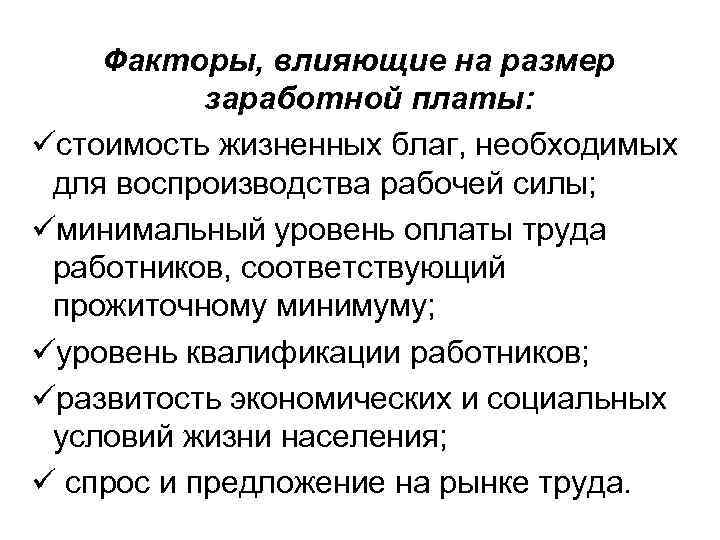 Факторы, влияющие на размер заработной платы:

✓стоимость жизненных благ, необходимых для воспроизводства рабочей силы;

✓минимальный уровень оплаты труда работников, соответствующий прожиточному минимуму;

✓уровень квалификации работников;

✓развитость экономических и социальных условий жизни населения;

✓ спрос и предложение на рынке труда.